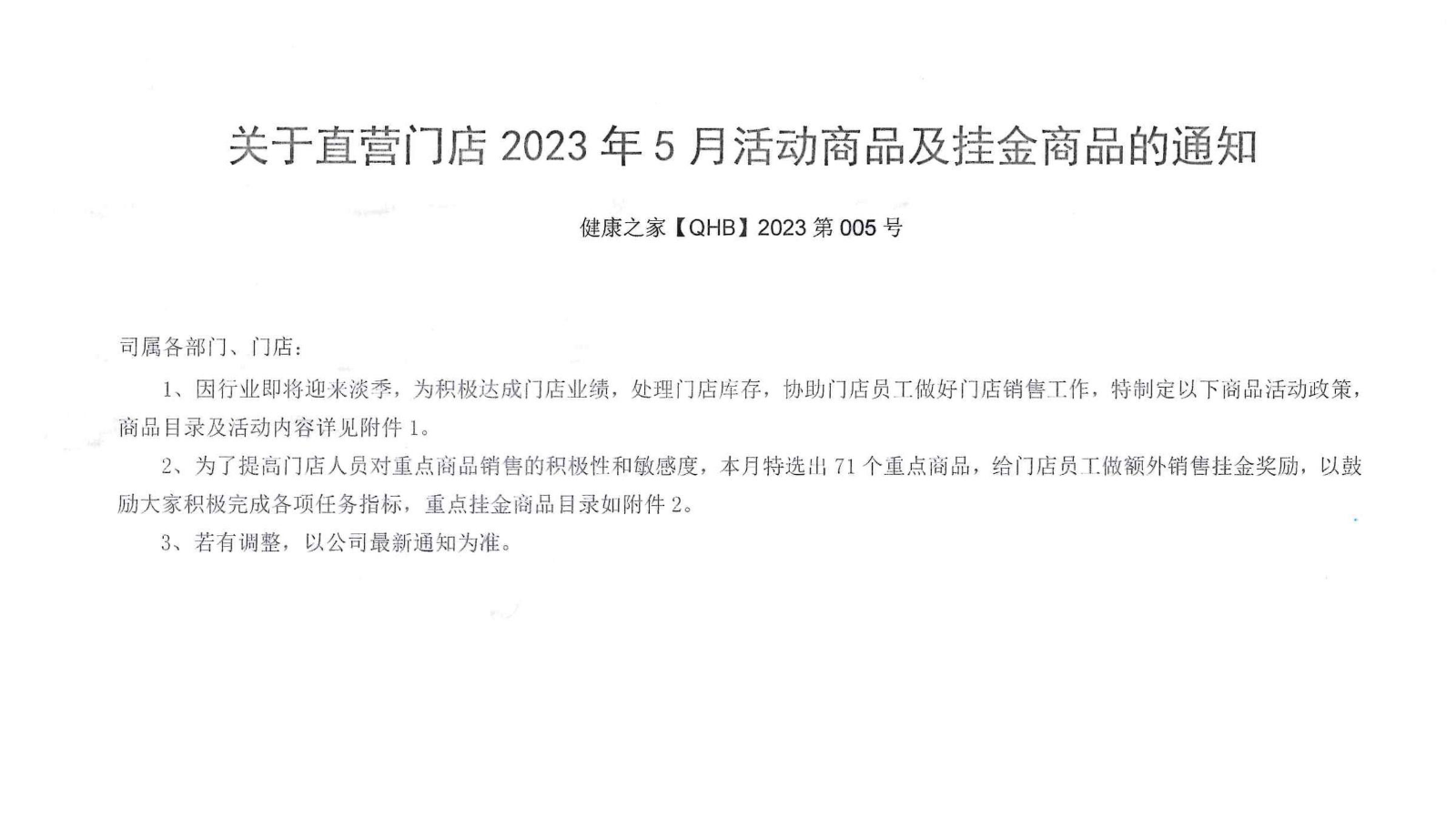 关于直营门店2023年5月活动商品及挂金商品的通知

健康之家【QHB】2023第005号

司属各部门、门店：

1、因行业即将迎来淡季，为积极达成门店业绩，处理门店库存，协助门店员工做好门店销售工作，特制定以下商品活动政策，商品目录及活动内容详见附件1。

2、为了提高门店人员对重点商品销售的积极性和敏感度，本月特选出71个重点商品，给门店员工做额外销售挂金奖励，以鼓励大家积极完成各项任务指标，重点挂金商品目录如附件2。

3、若有调整，以公司最新通知为准。